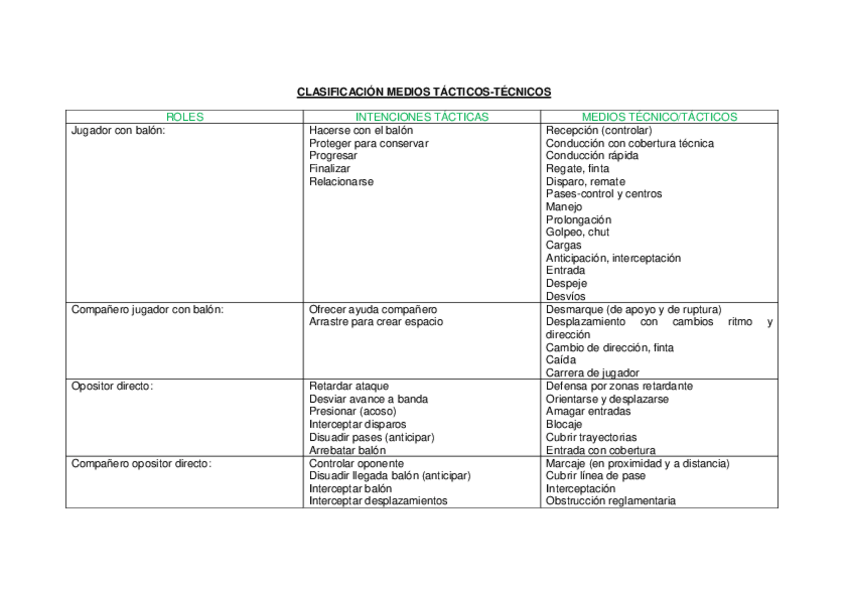 CLASIFICACIÓN MEDIOS TÁCTICOS-TÉCNICOS

| ROLES | INTENCIONES TÁCTICAS | MEDIOS TÉCNICO/TÁCTICOS |
|---|---|---|
| Jugador con balón: | Hacerse con el balón<br>Proteger para conservar<br>Progresar<br>Finalizar<br>Relacionarse | Recepción (controlar)<br>Conducción con cobertura técnica<br>Conducción rápida<br>Regate, finta<br>Disparo, remate<br>Pases-control y centros<br>Manejo<br>Prolongación<br>Golpeo, chut<br>Cargas<br>Anticipación, interceptación<br>Entrada<br>Despeje<br>Desvíos |
| Compañero jugador con balón: | Ofrecer ayuda compañero<br>Arrastre para crear espacio | Desmarque (de apoyo y de ruptura)<br>Desplazamiento con cambios ritmo y dirección<br>Cambio de dirección, finta<br>Caída<br>Carrera de jugador |
| Opositor directo: | Retardar ataque<br>Desviar avance a banda<br>Presionar (acoso)<br>Interceptar disparos<br>Disuadir pases (anticipar)<br>Arrebatar balón | Defensa por zonas retardante<br>Orientarse y desplazarse<br>Amagar entradas<br>Blocaje<br>Cubrir trayectorias<br>Entrada con cobertura |
| Compañero opositor directo: | Controlar oponente<br>Disuadir llegada balón (anticipar)<br>Interceptar balón<br>Interceptar desplazamientos | Marcaje (en proximidad y a distancia)<br>Cubrir línea de pase<br>Interceptación<br>Obstrucción reglamentaria |